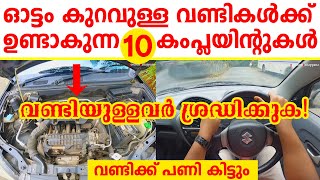 ഓട്ടം കുറവുള്ള വണ്ടികൾക്ക് ഉണ്ടാകുന്ന 10 കംപ്ലയിന്റുകൾ

വണ്ടിയുള്ളവർ ശ്രദ്ധിക്കുക!

വണ്ടിക്ക് പണി കിട്ടും